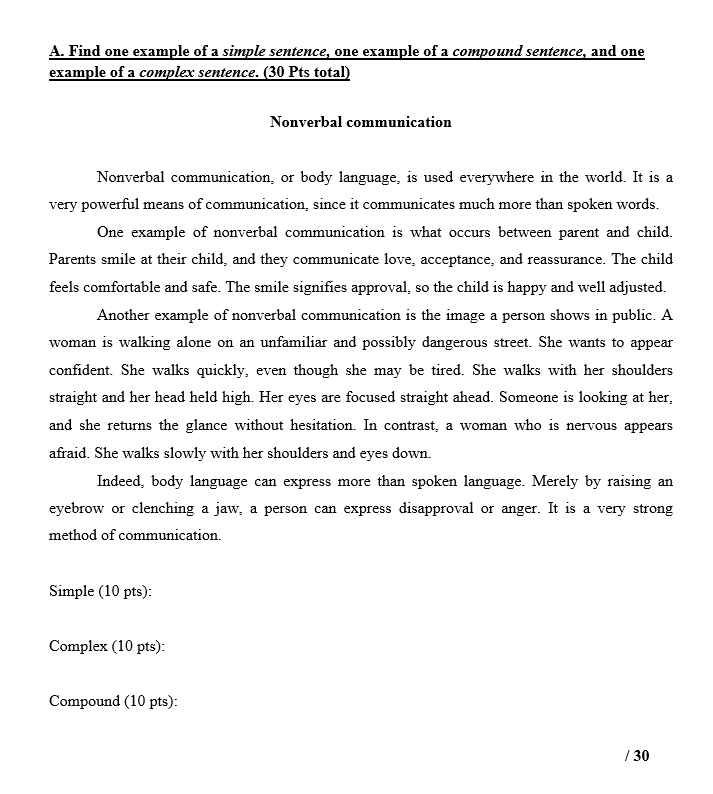 A. Find one example of a simple sentence, one example of a compound sentence, and one example of a complex sentence. (30 Pts total)

Nonverbal communication

Nonverbal communication, or body language, is used everywhere in the world. It is a very powerful means of communication, since it communicates much more than spoken words.

One example of nonverbal communication is what occurs between parent and child. Parents smile at their child, and they communicate love, acceptance, and reassurance. The child feels comfortable and safe. The smile signifies approval, so the child is happy and well adjusted.

Another example of nonverbal communication is the image a person shows in public. A woman is walking alone on an unfamiliar and possibly dangerous street. She wants to appear confident. She walks quickly, even though she may be tired. She walks with her shoulders straight and her head held high. Her eyes are focused straight ahead. Someone is looking at her, and she returns the glance without hesitation. In contrast, a woman who is nervous appears afraid. She walks slowly with her shoulders and eyes down.

Indeed, body language can express more than spoken language. Merely by raising an eyebrow or clenching a jaw, a person can express disapproval or anger. It is a very strong method of communication.

Simple (10 pts):

Complex (10 pts):

Compound (10 pts):

/ 30